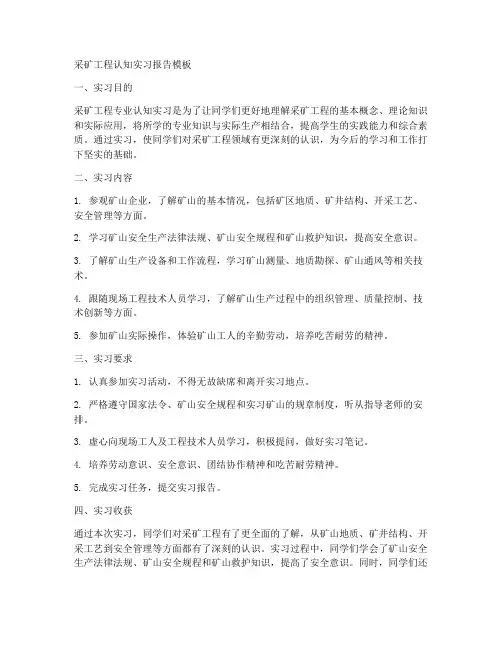 采矿工程认知实习报告模板

一、实习目的

采矿工程专业认知实习是为了让同学们更好地理解采矿工程的基本概念、理论知识和实际应用，将所学的专业知识与实际生产相结合，提高学生的实践能力和综合素质。通过实习，使同学们对采矿工程领域有更深刻的认识，为今后的学习和工作打下坚实的基础。

二、实习内容

1. 参观矿山企业，了解矿山的基本情况，包括矿区地质、矿井结构、开采工艺、安全管理等方面。

2. 学习矿山安全生产法律法规、矿山安全规程和矿山救护知识，提高安全意识。

3. 了解矿山生产设备和工作流程，学习矿山测量、地质勘探、矿山通风等相关技术。

4. 跟随现场工程技术人员学习，了解矿山生产过程中的组织管理、质量控制、技术创新等方面。

5. 参加矿山实际操作，体验矿山工人的辛勤劳动，培养吃苦耐劳的精神。

三、实习要求

1. 认真参加实习活动，不得无故缺席和离开实习地点。

2. 严格遵守国家法令、矿山安全规程和实习矿山的规章制度，听从指导老师的安排。

3. 虚心向现场工人及工程技术人员学习，积极提问，做好实习笔记。

4. 培养劳动意识、安全意识、团结协作精神和吃苦耐劳精神。

5. 完成实习任务，提交实习报告。

四、实习收获

通过本次实习，同学们对采矿工程有了更全面的了解，从矿山地质、矿井结构、开采工艺到安全管理等方面都有了深刻的认识。实习过程中，同学们学会了矿山安全生产法律法规、矿山安全规程和矿山救护知识，提高了安全意识。同时，同学们还